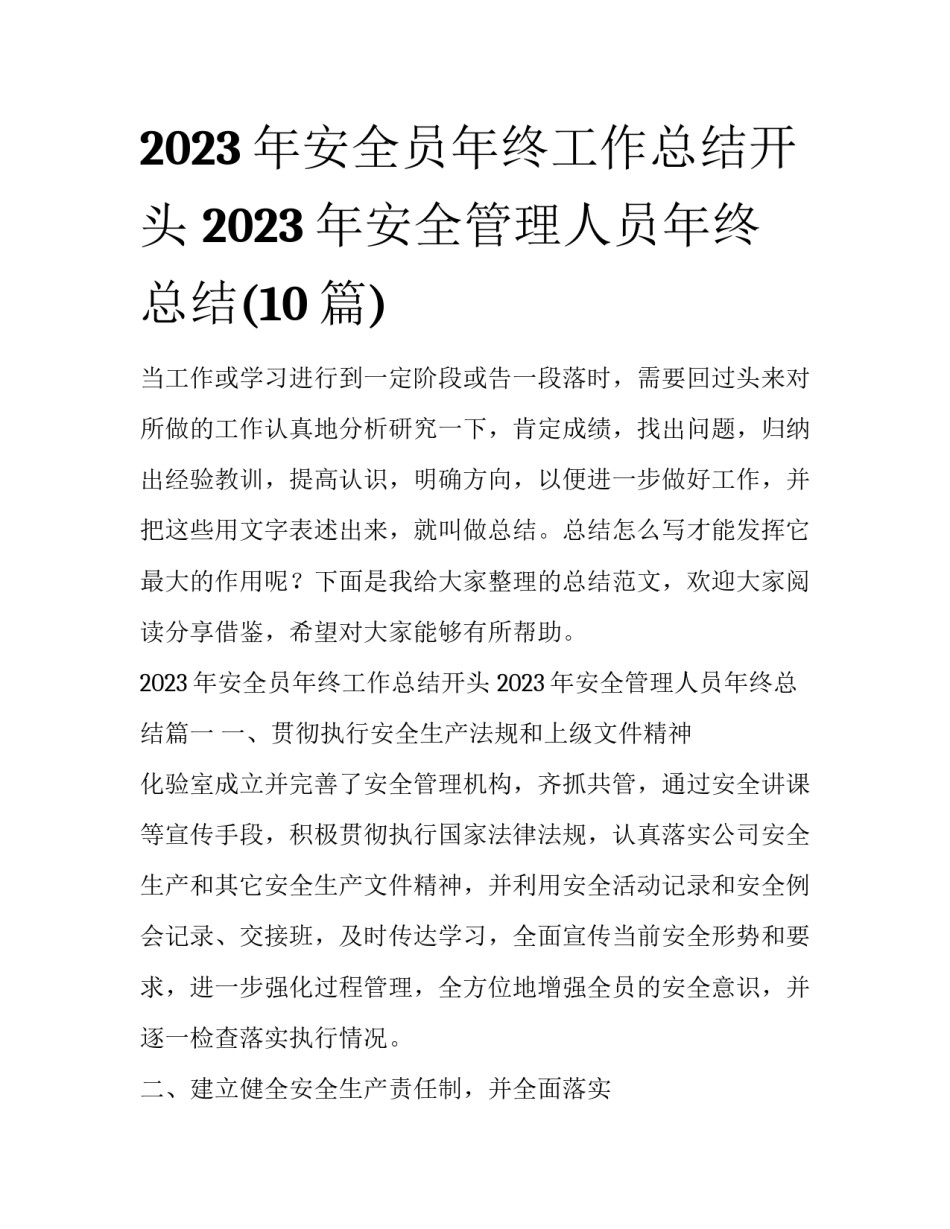 2023 年安全员年终工作总结开头 2023 年安全管理人员年终总结(10 篇)

当工作或学习进行到一定阶段或告一段落时，需要回过头来对所做的工作认真地分析研究一下，肯定成绩，找出问题，归纳出经验教训，提高认识，明确方向，以便进一步做好工作，并把这些用文字表述出来，就叫做总结。总结怎么写才能发挥它最大的作用呢？下面是我给大家整理的总结范文，欢迎大家阅读分享借鉴，希望对大家能够有所帮助。

2023 年安全员年终工作总结开头 2023 年安全管理人员年终总结篇一 一、贯彻执行安全生产法规和上级文件精神

化验室成立并完善了安全管理机构，齐抓共管，通过安全讲课等宣传手段，积极贯彻执行国家法律法规，认真落实公司安全生产和其它安全生产文件精神，并利用安全活动记录和安全例会记录、交接班，及时传达学习，全面宣传当前安全形势和要求，进一步强化过程管理，全方位地增强全员的安全意识，并逐一检查落实执行情况。

二、建立健全安全生产责任制，并全面落实